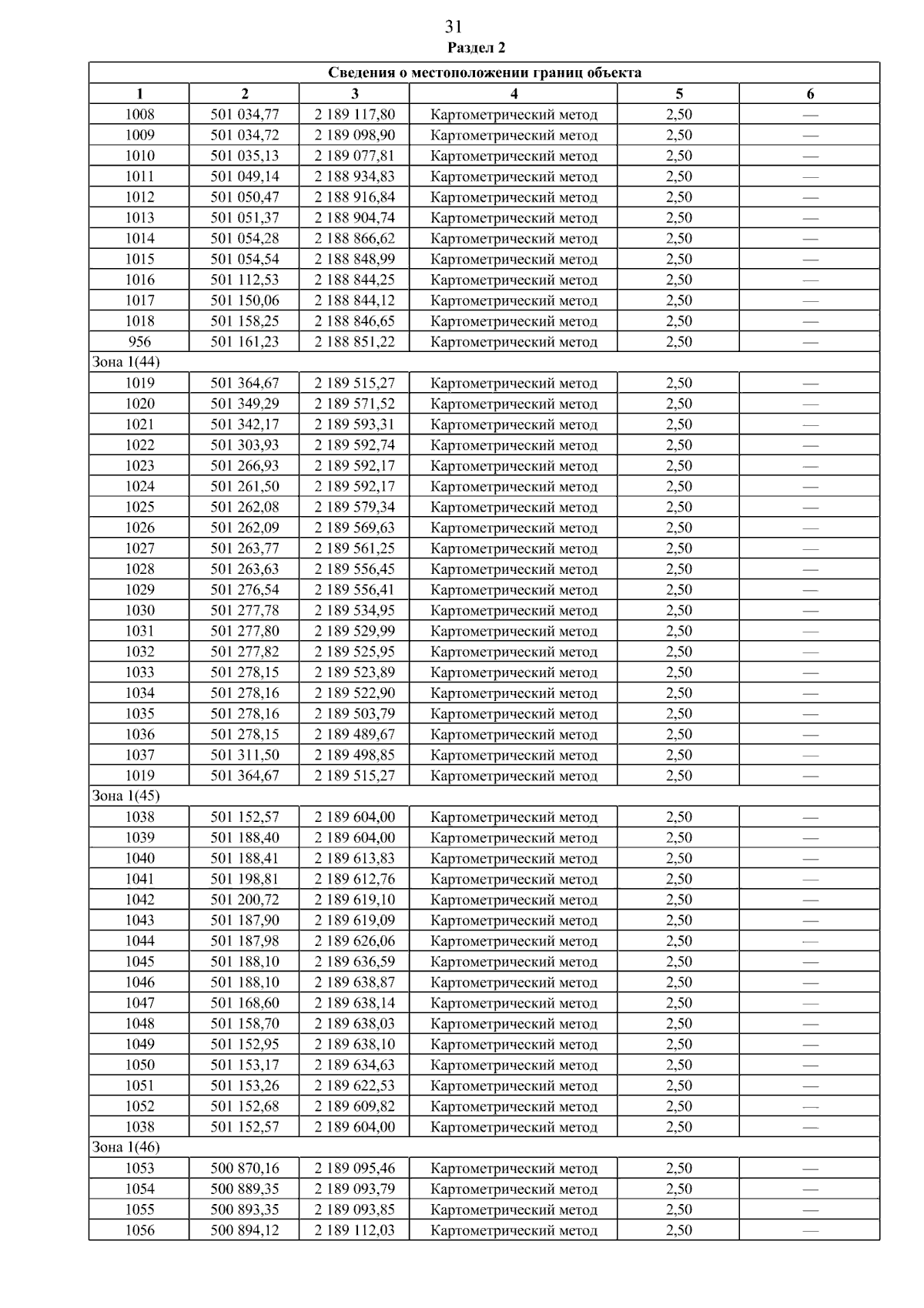 31
Раздел 2

| Сведения о местоположении границ объекта | | | | | |
|---|---|---|---|---|---|
| 1 | 2 | 3 | 4 | 5 | 6 |
| 1008 | 501 034,77 | 2 189 117,80 | Картометрический метод | 2,50 | — |
| 1009 | 501 034,72 | 2 189 098,90 | Картометрический метод | 2,50 | — |
| 1010 | 501 035,13 | 2 189 077,81 | Картометрический метод | 2,50 | — |
| 1011 | 501 049,14 | 2 188 934,83 | Картометрический метод | 2,50 | — |
| 1012 | 501 050,47 | 2 188 916,84 | Картометрический метод | 2,50 | — |
| 1013 | 501 051,37 | 2 188 904,74 | Картометрический метод | 2,50 | — |
| 1014 | 501 054,28 | 2 188 866,62 | Картометрический метод | 2,50 | — |
| 1015 | 501 054,54 | 2 188 848,99 | Картометрический метод | 2,50 | — |
| 1016 | 501 112,53 | 2 188 844,25 | Картометрический метод | 2,50 | — |
| 1017 | 501 150,06 | 2 188 844,12 | Картометрический метод | 2,50 | — |
| 1018 | 501 158,25 | 2 188 846,65 | Картометрический метод | 2,50 | — |
| 956 | 501 161,23 | 2 188 851,22 | Картометрический метод | 2,50 | — |
| Зона 1(44) | | | | | |
| 1019 | 501 364,67 | 2 189 515,27 | Картометрический метод | 2,50 | — |
| 1020 | 501 349,29 | 2 189 571,52 | Картометрический метод | 2,50 | — |
| 1021 | 501 342,17 | 2 189 593,31 | Картометрический метод | 2,50 | — |
| 1022 | 501 303,93 | 2 189 592,74 | Картометрический метод | 2,50 | — |
| 1023 | 501 266,93 | 2 189 592,17 | Картометрический метод | 2,50 | — |
| 1024 | 501 261,50 | 2 189 592,17 | Картометрический метод | 2,50 | — |
| 1025 | 501 262,08 | 2 189 579,34 | Картометрический метод | 2,50 | — |
| 1026 | 501 262,09 | 2 189 569,63 | Картометрический метод | 2,50 | — |
| 1027 | 501 263,77 | 2 189 561,25 | Картометрический метод | 2,50 | — |
| 1028 | 501 263,63 | 2 189 556,45 | Картометрический метод | 2,50 | — |
| 1029 | 501 276,54 | 2 189 556,41 | Картометрический метод | 2,50 | — |
| 1030 | 501 277,78 | 2 189 534,95 | Картометрический метод | 2,50 | — |
| 1031 | 501 277,80 | 2 189 529,99 | Картометрический метод | 2,50 | — |
| 1032 | 501 277,82 | 2 189 525,95 | Картометрический метод | 2,50 | — |
| 1033 | 501 278,15 | 2 189 523,89 | Картометрический метод | 2,50 | — |
| 1034 | 501 278,16 | 2 189 522,90 | Картометрический метод | 2,50 | — |
| 1035 | 501 278,16 | 2 189 503,79 | Картометрический метод | 2,50 | — |
| 1036 | 501 278,15 | 2 189 489,67 | Картометрический метод | 2,50 | — |
| 1037 | 501 311,50 | 2 189 498,85 | Картометрический метод | 2,50 | — |
| 1019 | 501 364,67 | 2 189 515,27 | Картометрический метод | 2,50 | — |
| Зона 1(45) | | | | | |
| 1038 | 501 152,57 | 2 189 604,00 | Картометрический метод | 2,50 | — |
| 1039 | 501 188,40 | 2 189 604,00 | Картометрический метод | 2,50 | — |
| 1040 | 501 188,41 | 2 189 613,83 | Картометрический метод | 2,50 | — |
| 1041 | 501 198,81 | 2 189 612,76 | Картометрический метод | 2,50 | — |
| 1042 | 501 200,72 | 2 189 619,10 | Картометрический метод | 2,50 | — |
| 1043 | 501 187,90 | 2 189 619,09 | Картометрический метод | 2,50 | — |
| 1044 | 501 187,98 | 2 189 626,06 | Картометрический метод | 2,50 | — |
| 1045 | 501 188,10 | 2 189 636,59 | Картометрический метод | 2,50 | — |
| 1046 | 501 188,10 | 2 189 638,87 | Картометрический метод | 2,50 | — |
| 1047 | 501 168,60 | 2 189 638,14 | Картометрический метод | 2,50 | — |
| 1048 | 501 158,70 | 2 189 638,03 | Картометрический метод | 2,50 | — |
| 1049 | 501 152,95 | 2 189 638,10 | Картометрический метод | 2,50 | — |
| 1050 | 501 153,17 | 2 189 634,63 | Картометрический метод | 2,50 | — |
| 1051 | 501 153,26 | 2 189 622,53 | Картометрический метод | 2,50 | — |
| 1052 | 501 152,68 | 2 189 609,82 | Картометрический метод | 2,50 | — |
| 1038 | 501 152,57 | 2 189 604,00 | Картометрический метод | 2,50 | — |
| Зона 1(46) | | | | | |
| 1053 | 500 870,16 | 2 189 095,46 | Картометрический метод | 2,50 | — |
| 1054 | 500 889,35 | 2 189 093,79 | Картометрический метод | 2,50 | — |
| 1055 | 500 893,35 | 2 189 093,85 | Картометрический метод | 2,50 | — |
| 1056 | 500 894,12 | 2 189 112,03 | Картометрический метод | 2,50 | — |